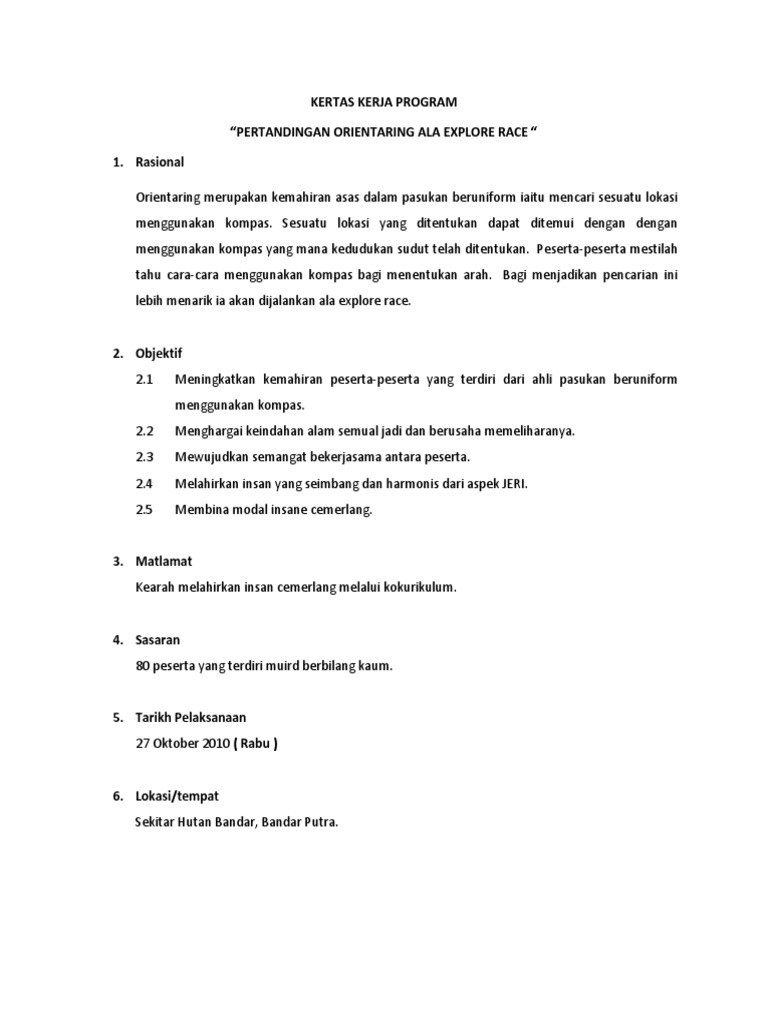 KERTAS KERJA PROGRAM

“PERTANDINGAN ORIENTARING ALA EXPLORE RACE “

1. Rasional

Orientaring merupakan kemahiran asas dalam pasukan beruniform iaitu mencari sesuatu lokasi menggunakan kompas. Sesuatu lokasi yang ditentukan dapat ditemui dengan dengan menggunakan kompas yang mana kedudukan sudut telah ditentukan. Peserta-peserta mestilah tahu cara-cara menggunakan kompas bagi menentukan arah. Bagi menjadikan pencarian ini lebih menarik ia akan dijalankan ala explore race.

2. Objektif

2.1 Meningkatkan kemahiran peserta-peserta yang terdiri dari ahli pasukan beruniform menggunakan kompas.

2.2 Menghargai keindahan alam semual jadi dan berusaha memeliharanya.

2.3 Mewujudkan semangat bekerjasama antara peserta.

2.4 Melahirkan insan yang seimbang dan harmonis dari aspek JERI.

2.5 Membina modal insane cemerlang.

3. Matlamat

Kearah melahirkan insan cemerlang melalui kokurikulum.

4. Sasaran

80 peserta yang terdiri muird berbilang kaum.

5. Tarikh Pelaksanaan

27 Oktober 2010 ( Rabu )

6. Lokasi/tempat

Sekitar Hutan Bandar, Bandar Putra.